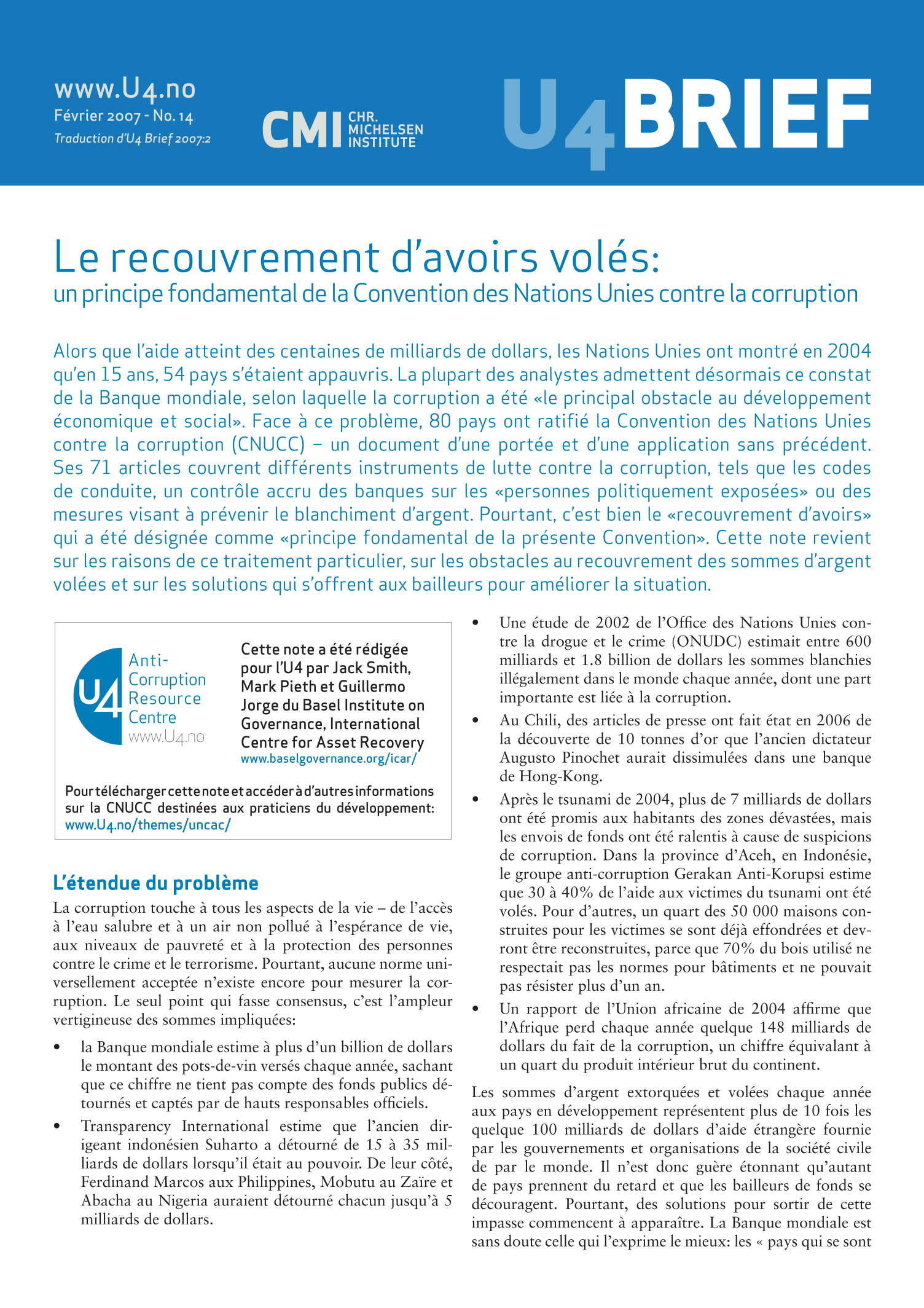 www.U4.no
Février 2007 - No. 14
Traduction d'U4 Brief 2007:2

CMI CHR. MICHELSEN INSTITUTE

U4BRIEF

Le recouvrement d'avoirs volés:
un principe fondamental de la Convention des Nations Unies contre la corruption

Alors que l'aide atteint des centaines de milliards de dollars, les Nations Unies ont montré en 2004 qu'en 15 ans, 54 pays s'étaient appauvris. La plupart des analystes admettent désormais ce constat de la Banque mondiale, selon laquelle la corruption a été «le principal obstacle au développement économique et social». Face à ce problème, 80 pays ont ratifié la Convention des Nations Unies contre la corruption (CNUCC) – un document d'une portée et d'une application sans précédent. Ses 71 articles couvrent différents instruments de lutte contre la corruption, tels que les codes de conduite, un contrôle accru des banques sur les «personnes politiquement exposées» ou des mesures visant à prévenir le blanchiment d'argent. Pourtant, c'est bien le «recouvrement d'avoirs» qui a été désignée comme «principe fondamental de la présente Convention». Cette note revient sur les raisons de ce traitement particulier, sur les obstacles au recouvrement des sommes d'argent volées et sur les solutions qui s'offrent aux bailleurs pour améliorer la situation.

U4 Anti-Corruption Resource Centre www.U4.no

Cette note a été rédigée pour l'U4 par Jack Smith, Mark Pieth et Guillermo Jorge du Basel Institute on Governance, International Centre for Asset Recovery
www.baselgovernance.org/icar/

Pour télécharger cette note et accéder à d'autres informations sur la CNUCC destinées aux praticiens du développement: www.U4.no/themes/uncac/

L'étendue du problème

La corruption touche à tous les aspects de la vie – de l'accès à l'eau salubre et à un air non pollué à l'espérance de vie, aux niveaux de pauvreté et à la protection des personnes contre le crime et le terrorisme. Pourtant, aucune norme universellement acceptée n'existe encore pour mesurer la corruption. Le seul point qui fasse consensus, c'est l'ampleur vertigineuse des sommes impliquées:

• la Banque mondiale estime à plus d'un billion de dollars le montant des pots-de-vin versés chaque année, sachant que ce chiffre ne tient pas compte des fonds publics détournés et captés par de hauts responsables officiels.

• Transparency International estime que l'ancien dirigeant indonésien Suharto a détourné de 15 à 35 milliards de dollars lorsqu'il était au pouvoir. De leur côté, Ferdinand Marcos aux Philippines, Mobutu au Zaïre et Abacha au Nigeria auraient détourné chacun jusqu'à 5 milliards de dollars.

• Une étude de 2002 de l'Office des Nations Unies contre la drogue et le crime (ONUDC) estimait entre 600 milliards et 1.8 billion de dollars les sommes blanchies illégalement dans le monde chaque année, dont une part importante est liée à la corruption.

• Au Chili, des articles de presse ont fait état en 2006 de la découverte de 10 tonnes d'or que l'ancien dictateur Augusto Pinochet aurait dissimulées dans une banque de Hong-Kong.

• Après le tsunami de 2004, plus de 7 milliards de dollars ont été promis aux habitants des zones dévastées, mais les envois de fonds ont été ralentis à cause de suspicions de corruption. Dans la province d'Aceh, en Indonésie, le groupe anti-corruption Gerakan Anti-Korupsi estime que 30 à 40% de l'aide aux victimes du tsunami ont été volés. Pour d'autres, un quart des 50 000 maisons construites pour les victimes se sont déjà effondrées et devront être reconstruites, parce que 70% du bois utilisé ne respectait pas les normes pour bâtiments et ne pouvait pas résister plus d'un an.

• Un rapport de l'Union africaine de 2004 affirme que l'Afrique perd chaque année quelque 148 milliards de dollars du fait de la corruption, un chiffre équivalant à un quart du produit intérieur brut du continent.

Les sommes d'argent extorquées et volées chaque année aux pays en développement représentent plus de 10 fois les quelque 100 milliards de dollars d'aide étrangère fournie par les gouvernements et organisations de la société civile de par le monde. Il n'est donc guère étonnant qu'autant de pays prennent du retard et que les bailleurs de fonds se découragent. Pourtant, des solutions pour sortir de cette impasse commencent à apparaître. La Banque mondiale est sans doute celle qui l'exprime le mieux: les « pays qui se sont